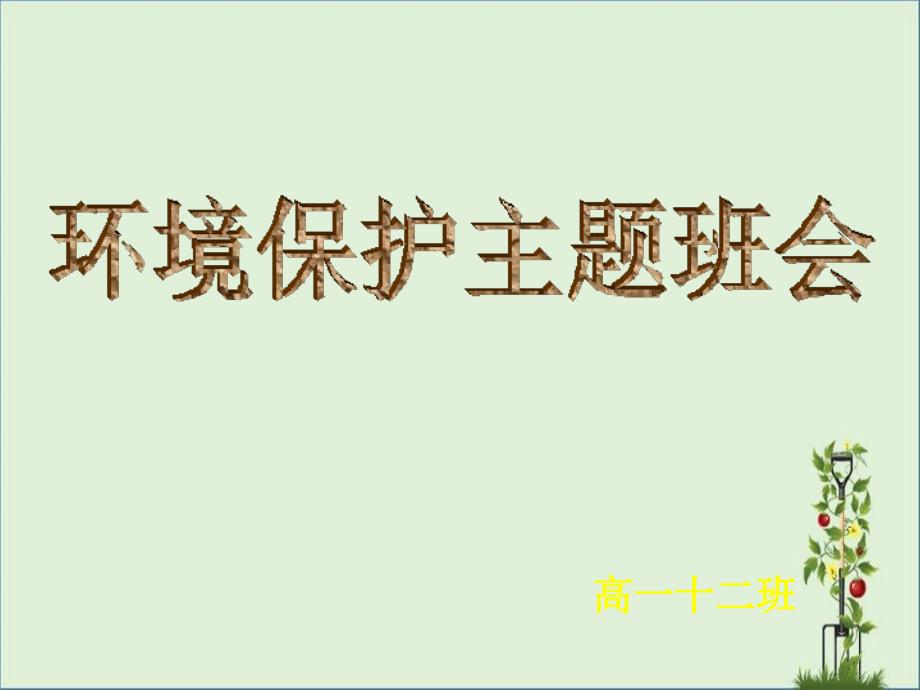 环境保护主题班会

高一十二班